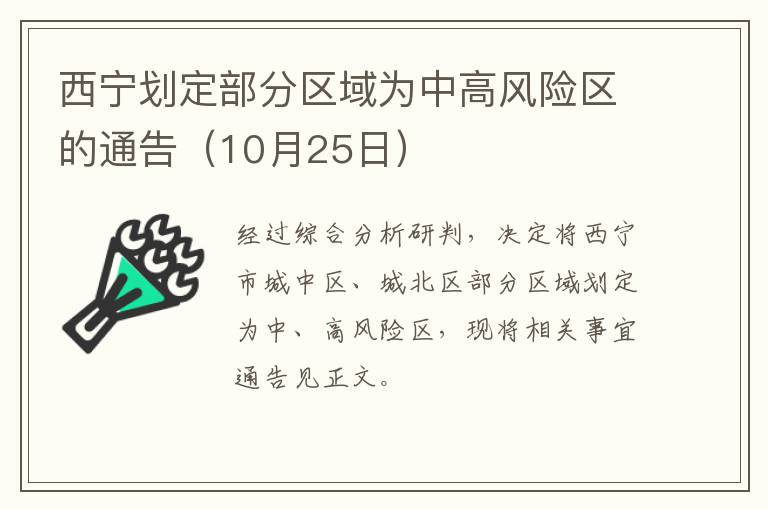 西宁划定部分区域为中高风险区的通告（10月25日）

经过综合分析研判，决定将西宁市城中区、城北区部分区域划定为中、高风险区，现将相关事宜通告见正文。